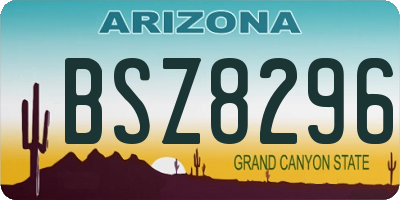 ARIZONA

BSZ8296

GRAND CANYON STATE